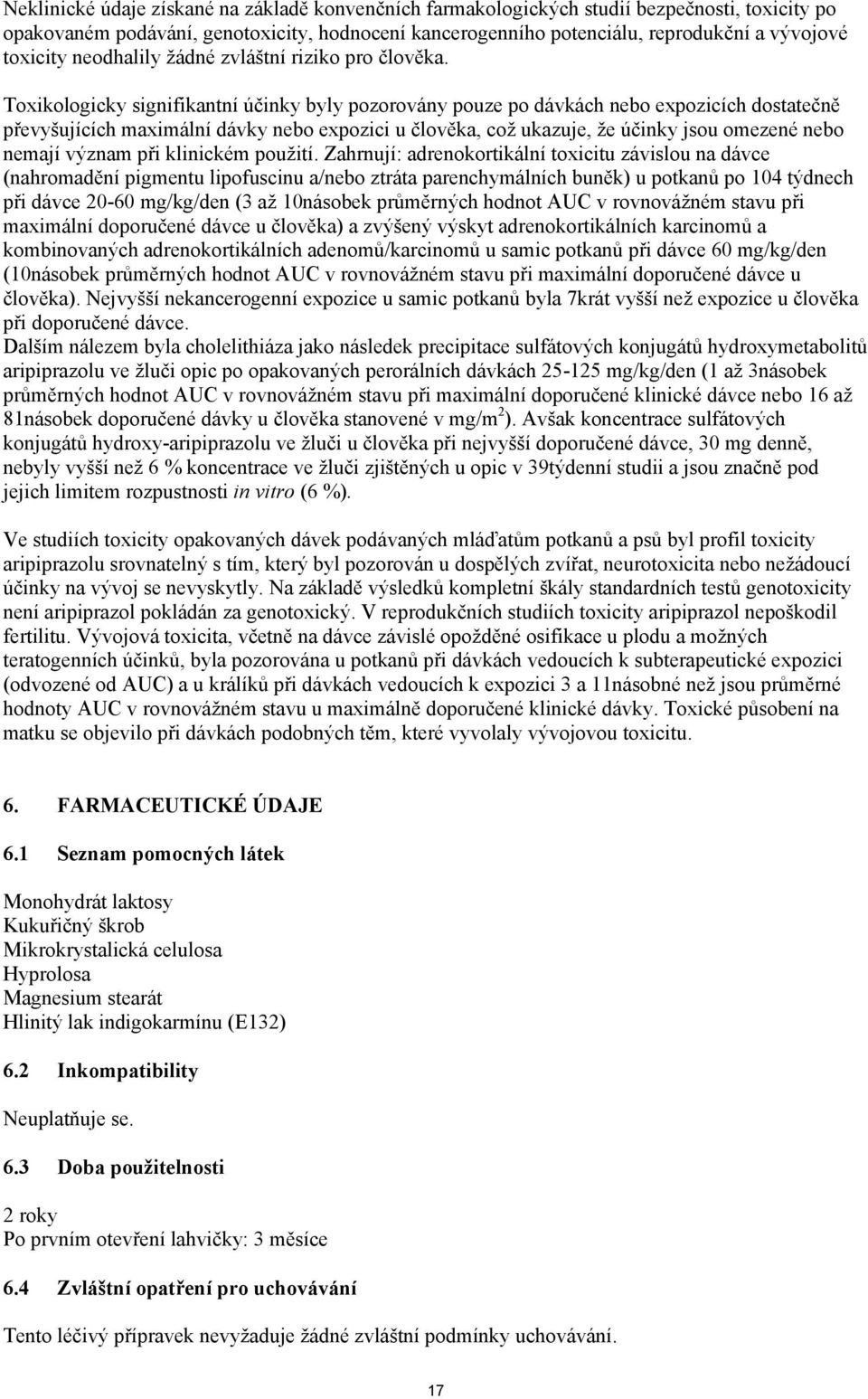 Neklinické údaje získané na základě konvenčních farmakologických studií bezpečnosti, toxicity po opakovaném podávání, genotoxicity, hodnocení kancerogenního potenciálu, reprodukční a vývojové toxicity neodhalily žádné zvláštní riziko pro člověka.

Toxikologicky signifikantní účinky byly pozorovány pouze po dávkách nebo expozicích dostatečně převyšujících maximální dávky nebo expozici u člověka, což ukazuje, že účinky jsou omezené nebo nemají význam při klinickém použití. Zahrnují: adrenokortikální toxicitu závislou na dávce (nahromadění pigmentu lipofuscinu a/nebo ztráta parenchymálních buněk) u potkanů po 104 týdnech při dávce 20-60 mg/kg/den (3 až 10násobek průměrných hodnot AUC v rovnovážném stavu při maximální doporučené dávce u člověka) a zvýšený výskyt adrenokortikálních karcinomů a kombinovaných adrenokortikálních adenomů/karcinomů u samic potkanů při dávce 60 mg/kg/den (10násobek průměrných hodnot AUC v rovnovážném stavu při maximální doporučené dávce u člověka). Nejvyšší nekancerogenní expozice u samic potkanů byla 7krát vyšší než expozice u člověka při doporučené dávce.
Dalším nálezem byla cholelithiáza jako následek precipitace sulfátových konjugátů hydroxymetabolitů aripiprazolu ve žluči opic po opakovaných perorálních dávkách 25-125 mg/kg/den (1 až 3násobek průměrných hodnot AUC v rovnovážném stavu při maximální doporučené klinické dávce nebo 16 až 81násobek doporučené dávky u člověka stanovené v mg/m$^2$). Avšak koncentrace sulfátových konjugátů hydroxy-aripiprazolu ve žluči u člověka při nejvyšší doporučené dávce, 30 mg denně, nebyly vyšší než 6 % koncentrace ve žluči zjištěných u opic v 39týdenní studii a jsou značně pod jejich limitem rozpustnosti in vitro (6 %).

Ve studiích toxicity opakovaných dávek podávaných mláďatům potkanů a psů byl profil toxicity aripiprazolu srovnatelný s tím, který byl pozorován u dospělých zvířat, neurotoxicita nebo nežádoucí účinky na vývoj se nevyskytly. Na základě výsledků kompletní škály standardních testů genotoxicity není aripiprazol pokládán za genotoxický. V reprodukčních studiích toxicity aripiprazol nepoškodil fertilitu. Vývojová toxicita, včetně na dávce závislé opožděné osifikace u plodu a možných teratogenních účinků, byla pozorována u potkanů při dávkách vedoucích k subterapeutické expozici (odvozené od AUC) a u králíků při dávkách vedoucích k expozici 3 a 11násobné než jsou průměrné hodnoty AUC v rovnovážném stavu u maximálně doporučené klinické dávky. Toxické působení na matku se objevilo při dávkách podobných těm, které vyvolaly vývojovou toxicitu.

6. FARMACEUTICKÉ ÚDAJE

6.1 Seznam pomocných látek

Monohydrát laktosy
Kukuřičný škrob
Mikrokrystalická celulosa
Hyprolosa
Magnesium stearát
Hlinitý lak indigokarmínu (E132)

6.2 Inkompatibility

Neuplatňuje se.

6.3 Doba použitelnosti

2 roky
Po prvním otevření lahvičky: 3 měsíce

6.4 Zvláštní opatření pro uchovávání

Tento léčivý přípravek nevyžaduje žádné zvláštní podmínky uchovávání.

17